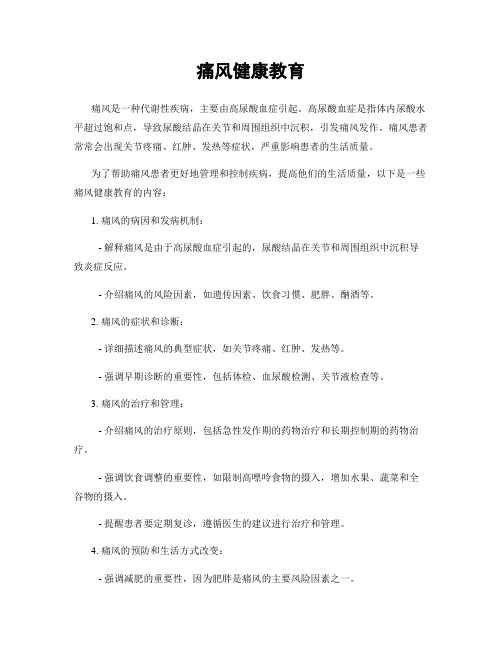 痛风健康教育

痛风是一种代谢性疾病，主要由高尿酸血症引起。高尿酸血症是指体内尿酸水平超过饱和点，导致尿酸结晶在关节和周围组织中沉积，引发痛风发作。痛风患者常常会出现关节疼痛、红肿、发热等症状，严重影响患者的生活质量。

为了帮助痛风患者更好地管理和控制疾病，提高他们的生活质量，以下是一些痛风健康教育的内容：

1. 痛风的病因和发病机制：

- 解释痛风是由于高尿酸血症引起的，尿酸结晶在关节和周围组织中沉积导致炎症反应。

- 介绍痛风的风险因素，如遗传因素、饮食习惯、肥胖、酗酒等。

2. 痛风的症状和诊断：

- 详细描述痛风的典型症状，如关节疼痛、红肿、发热等。

- 强调早期诊断的重要性，包括体检、血尿酸检测、关节液检查等。

3. 痛风的治疗和管理：

- 介绍痛风的治疗原则，包括急性发作期的药物治疗和长期控制期的药物治疗。

- 强调饮食调整的重要性，如限制高嘌呤食物的摄入，增加水果、蔬菜和全谷物的摄入。

- 提醒患者要定期复诊，遵循医生的建议进行治疗和管理。

4. 痛风的预防和生活方式改变：

- 强调减肥的重要性，因为肥胖是痛风的主要风险因素之一。